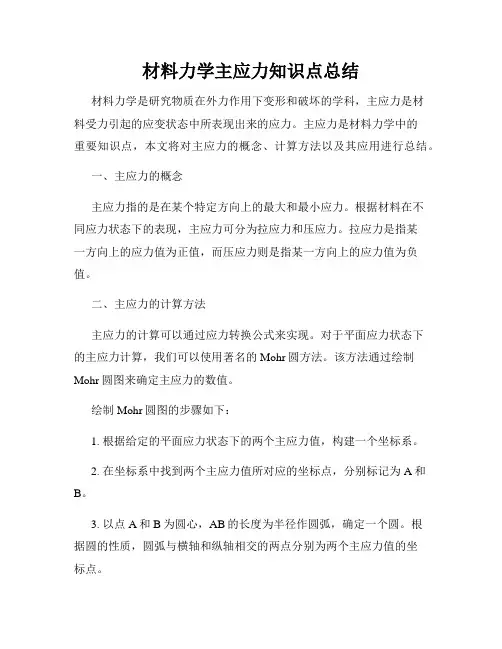 材料力学主应力知识点总结

材料力学是研究物质在外力作用下变形和破坏的学科，主应力是材料受力引起的应变状态中所表现出来的应力。主应力是材料力学中的重要知识点，本文将对主应力的概念、计算方法以及其应用进行总结。

一、主应力的概念

主应力指的是在某个特定方向上的最大和最小应力。根据材料在不同应力状态下的表现，主应力可分为拉应力和压应力。拉应力是指某一方向上的应力值为正值，而压应力则是指某一方向上的应力值为负值。

二、主应力的计算方法

主应力的计算可以通过应力转换公式来实现。对于平面应力状态下的主应力计算，我们可以使用著名的 Mohr 圆方法。该方法通过绘制 Mohr 圆图来确定主应力的数值。

绘制 Mohr 圆图的步骤如下：

1. 根据给定的平面应力状态下的两个主应力值，构建一个坐标系。

2. 在坐标系中找到两个主应力值所对应的坐标点，分别标记为 A 和 B。

3. 以点 A 和 B 为圆心，AB 的长度为半径作圆弧，确定一个圆。根据圆的性质，圆弧与横轴和纵轴相交的两点分别为两个主应力值的坐标点。